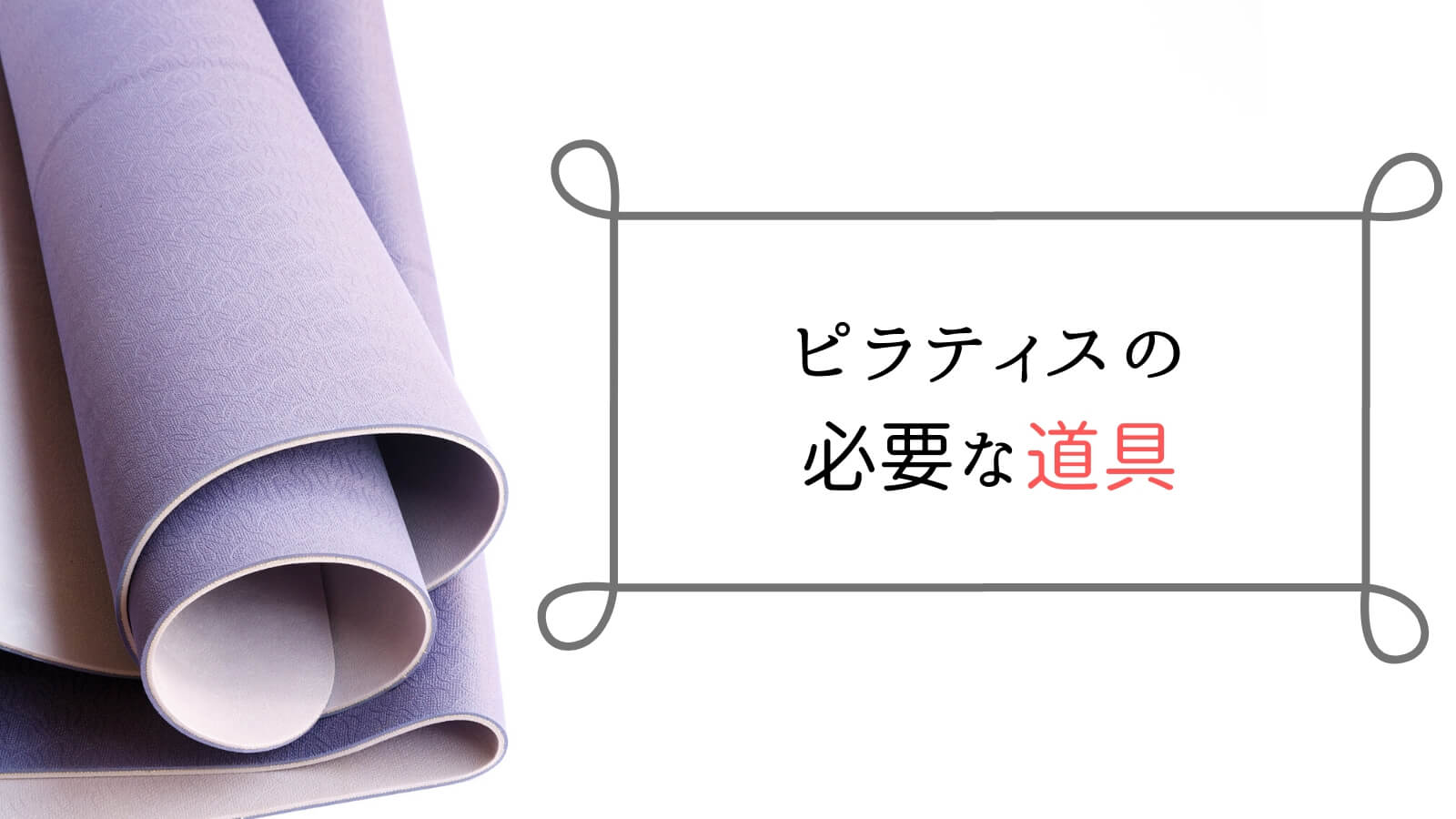 ピラティスの
必要な道具